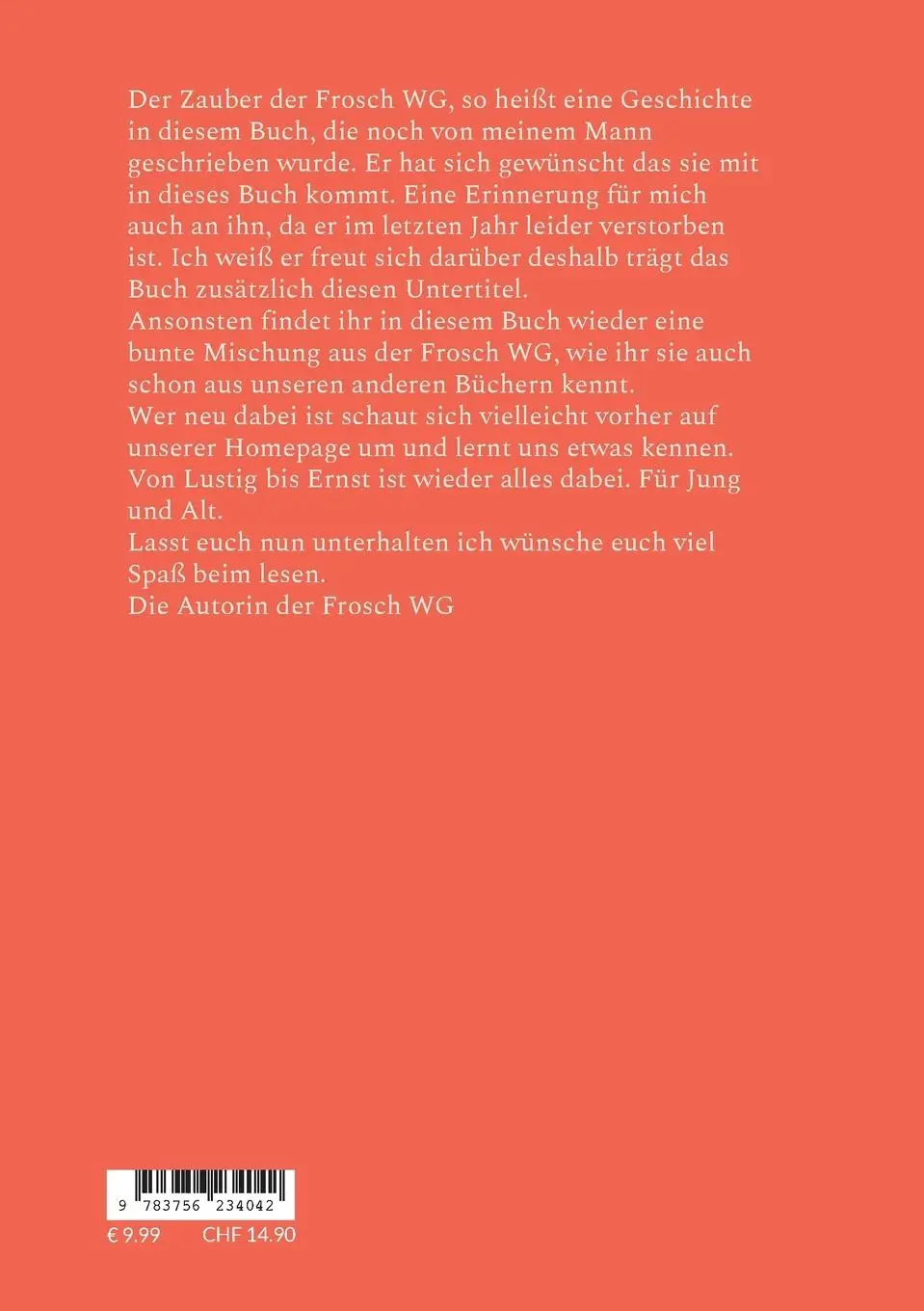 Der Zauber der Frosch WG, so heißt eine Geschichte in diesem Buch, die noch von meinem Mann geschrieben wurde. Er hat sich gewünscht das sie mit in dieses Buch kommt. Eine Erinnerung für mich auch an ihn, da er im letzten Jahr leider verstorben ist. Ich weiß er freut sich darüber deshalb trägt das Buch zusätzlich diesen Untertitel.
Ansonsten findet ihr in diesem Buch wieder eine bunte Mischung aus der Frosch WG, wie ihr sie auch schon aus unseren anderen Büchern kennt.
Wer neu dabei ist schaut sich vielleicht vorher auf unserer Homepage um und lernt uns etwas kennen.
Von Lustig bis Ernst ist wieder alles dabei. Für Jung und Alt.
Lasst euch nun unterhalten ich wünsche euch viel Spaß beim lesen.
Die Autorin der Frosch WG

9 783756 234042
€ 9.99 CHF 14.90